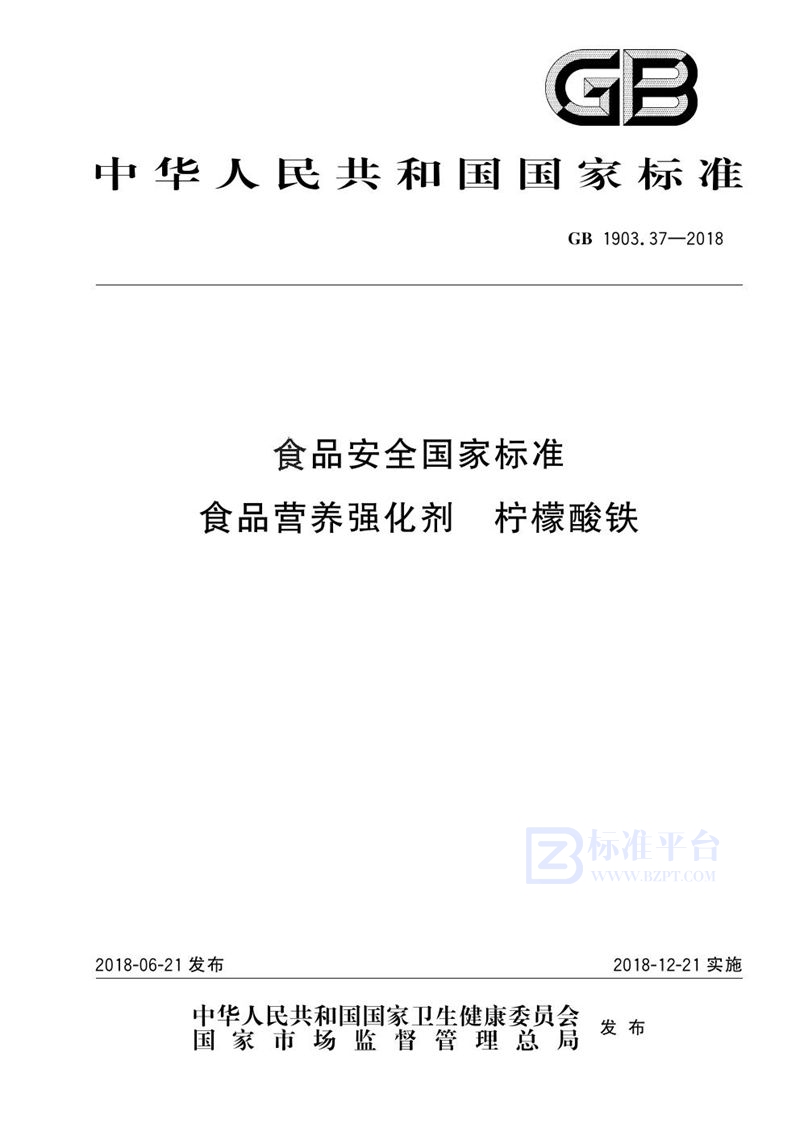 GB

中华人民共和国国家标准

GB 1903.37—2018

食品安全国家标准
食品营养强化剂 柠檬酸铁

标准平台
WWW.BZPT.COM

2018-06-21 发布

2018-12-21 实施

中华人民共和国国家卫生健康委员会
国家市场监督管理总局
发布